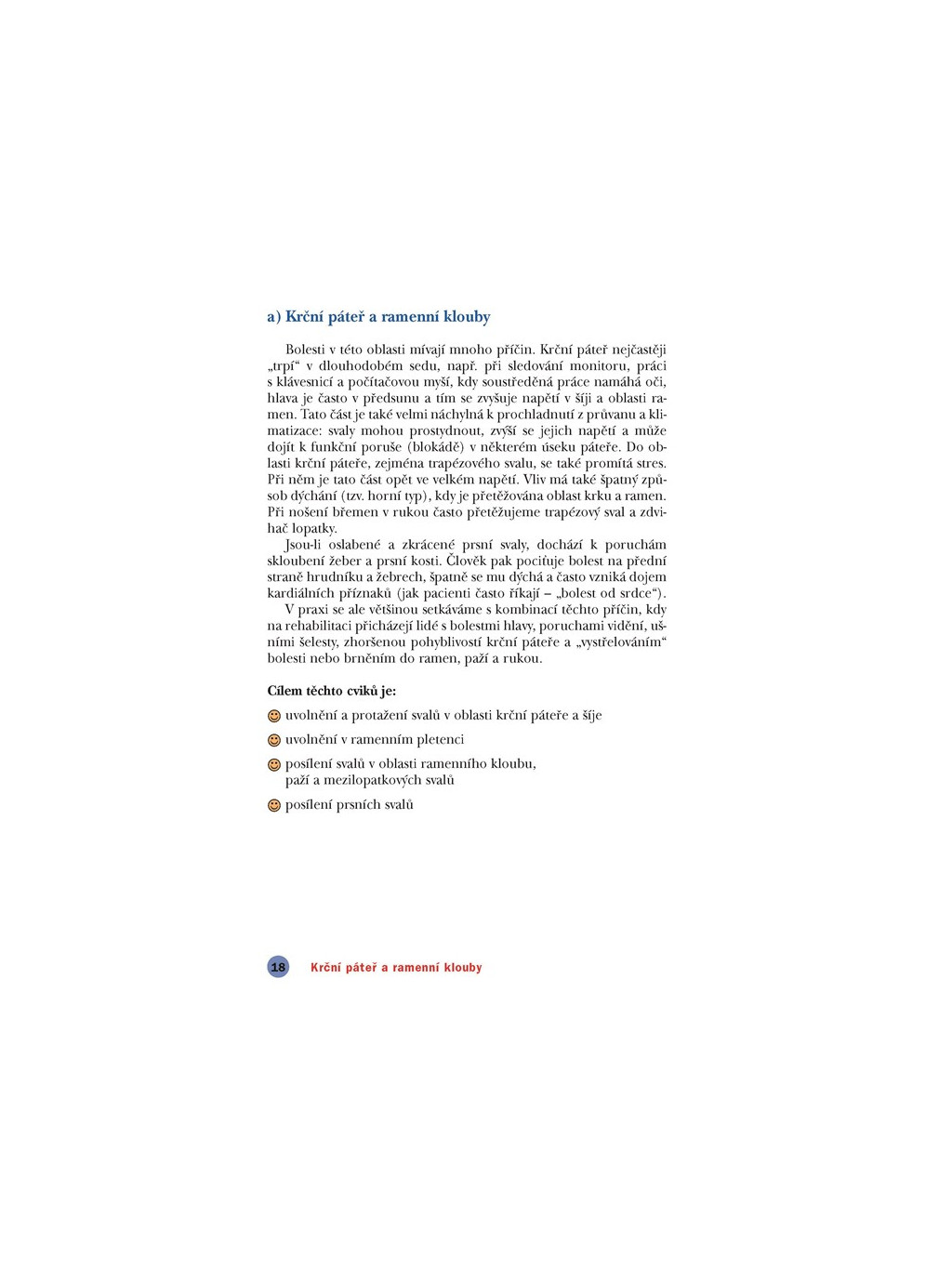 a) Krční páteř a ramenní klouby

Bolesti v této oblasti mívají mnoho příčin. Krční páteř nejčastěji „trpí“ v dlouhodobém sedu, např. při sledování monitoru, práci s klávesnicí a počítačovou myší, kdy soustředěná práce namáhá oči, hlava je často v předsunu a tím se zvyšuje napětí v šíji a oblasti ramen. Tato část je také velmi náchylná k prochladnutí z průvanu a klimatizace: svaly mohou prostydnout, zvýší se jejich napětí a může dojít k funkční poruše (blokádě) v některém úseku páteře. Do oblasti krční páteře, zejména trapézového svalu, se také promítá stres. Při něm je tato část opět ve velkém napětí. Vliv má také špatný způsob dýchání (tzv. horní typ), kdy je přetěžována oblast krku a ramen. Při nošení břemen v rukou často přetěžujeme trapézový sval a zdvihač lopatky.

Jsou-li oslabené a zkrácené prsní svaly, dochází k poruchám skloubení žeber a prsní kosti. Člověk pak pociťuje bolest na přední straně hrudníku a žebrech, špatně se mu dýchá a často vzniká dojem kardiálních příznaků (jak pacienti často říkají – „bolest od srdce“).

V praxi se ale většinou setkáváme s kombinací těchto příčin, kdy na rehabilitaci přicházejí lidé s bolestmi hlavy, poruchami vidění, ušními šelesty, zhoršenou pohyblivostí krční páteře a „vystřelováním“ bolesti nebo brněním do ramen, paží a rukou.

Cílem těchto cviků je:

uvolnění a protažení svalů v oblasti krční páteře a šíje

uvolnění v ramenním pletenci

posílení svalů v oblasti ramenního kloubu, paží a mezilopatkových svalů

posílení prsních svalů

18 Krční páteř a ramenní klouby